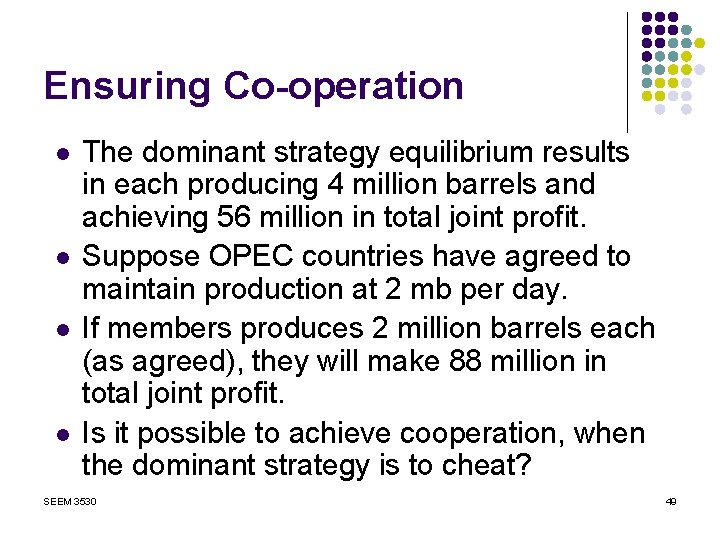 Ensuring Co-operation

- The dominant strategy equilibrium results in each producing 4 million barrels and achieving 56 million in total joint profit.
- Suppose OPEC countries have agreed to maintain production at 2 mb per day.
- If members produces 2 million barrels each (as agreed), they will make 88 million in total joint profit.
- Is it possible to achieve cooperation, when the dominant strategy is to cheat?

SEEM 3530

49